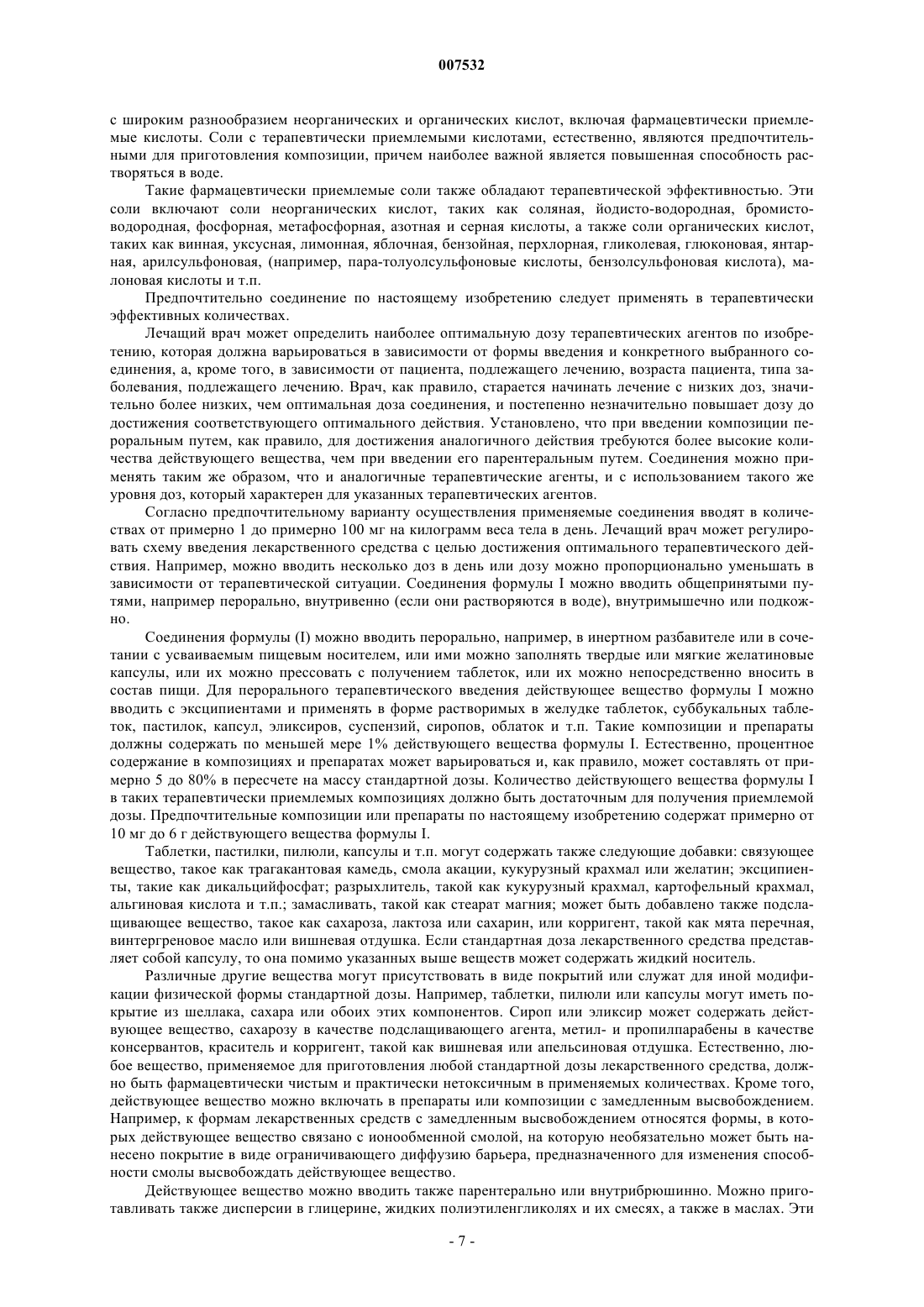 007532

с широким разнообразием неорганических и органических кислот, включая фармацевтически приемлемые кислоты. Соли с терапевтически приемлемыми кислотами, естественно, являются предпочтительными для приготовления композиции, причем наиболее важной является повышенная способность растворяться в воде.

Такие фармацевтически приемлемые соли также обладают терапевтической эффективностью. Эти соли включают соли неорганических кислот, таких как соляная, йодисто-водородная, бромисто-водородная, фосфорная, метафосфорная, азотная и серная кислоты, а также соли органических кислот, таких как винная, уксусная, лимонная, яблочная, бензойная, перхлорная, гликолевая, глюконовая, янтарная, арилсульфоновая, (например, пара-толуолсульфоновые кислоты, бензолсульфоновая кислота), малоновая кислоты и т.п.

Предпочтительно соединение по настоящему изобретению следует применять в терапевтически эффективных количествах.

Лечащий врач может определить наиболее оптимальную дозу терапевтических агентов по изобретению, которая должна варьироваться в зависимости от формы введения и конкретного выбранного соединения, а, кроме того, в зависимости от пациента, подлежащего лечению, возраста пациента, типа заболевания, подлежащего лечению. Врач, как правило, старается начинать лечение с низких доз, значительно более низких, чем оптимальная доза соединения, и постепенно незначительно повышает дозу до достижения соответствующего оптимального действия. Установлено, что при введении композиции пероральным путем, как правило, для достижения аналогичного действия требуются более высокие количества действующего вещества, чем при введении его парентеральным путем. Соединения можно применять таким же образом, что и аналогичные терапевтические агенты, и с использованием такого же уровня доз, который характерен для указанных терапевтических агентов.

Согласно предпочтительному варианту осуществления применяемые соединения вводят в количествах от примерно 1 до примерно 100 мг на килограмм веса тела в день. Лечащий врач может регулировать схему введения лекарственного средства с целью достижения оптимального терапевтического действия. Например, можно вводить несколько доз в день или дозу можно пропорционально уменьшать в зависимости от терапевтической ситуации. Соединения формулы I можно вводить общепринятыми путями, например перорально, внутривенно (если они растворяются в воде), внутримышечно или подкожно.

Соединения формулы (I) можно вводить перорально, например, в инертном разбавителе или в сочетании с усваиваемым пищевым носителем, или ими можно заполнять твердые или мягкие желатиновые капсулы, или их можно прессовать с получением таблеток, или их можно непосредственно вносить в состав пищи. Для перорального терапевтического введения действующее вещество формулы I можно вводить с эксципиентами и применять в форме растворимых в желудке таблеток, суббукальных таблеток, пастилок, капсул, эликсиров, суспензий, сиропов, облаток и т.п. Такие композиции и препараты должны содержать по меньшей мере 1% действующего вещества формулы I. Естественно, процентное содержание в композициях и препаратах может варьироваться и, как правило, может составлять от примерно 5 до 80% в пересчете на массу стандартной дозы. Количество действующего вещества формулы I в таких терапевтически приемлемых композициях должно быть достаточным для получения приемлемой дозы. Предпочтительные композиции или препараты по настоящему изобретению содержат примерно от 10 мг до 6 г действующего вещества формулы I.

Таблетки, пастилки, пилюли, капсулы и т.п. могут содержать также следующие добавки: связующее вещество, такое как трагакантовая камедь, смола акации, кукурузный крахмал или желатин; эксципиенты, такие как дикальцийфосфат; разрыхлитель, такой как кукурузный крахмал, картофельный крахмал, альгиновая кислота и т.п.; замасливать, такой как стеарат магния; может быть добавлено также подслащивающее вещество, такое как сахароза, лактоза или сахарин, или корригент, такой как мята перечная, винтергреновое масло или вишневая отдушка. Если стандартная доза лекарственного средства представляет собой капсулу, то она помимо указанных выше веществ может содержать жидкий носитель.

Различные другие вещества могут присутствовать в виде покрытий или служат для иной модификации физической формы стандартной дозы. Например, таблетки, пилюли или капсулы могут иметь покрытие из шеллака, сахара или обоих этих компонентов. Сироп или эликсир может содержать действующее вещество, сахарозу в качестве подслащивающего агента, метил- и пропилпарабены в качестве консервантов, краситель и корригент, такой как вишневая или апельсиновая отдушка. Естественно, любое вещество, применяемое для приготовления любой стандартной дозы лекарственного средства, должно быть фармацевтически чистым и практически нетоксичным в применяемых количествах. Кроме того, действующее вещество можно включать в препараты или композиции с замедленным высвобождением. Например, к формам лекарственных средств с замедленным высвобождением относятся формы, в которых действующее вещество связано с ионообменной смолой, на которую необязательно может быть нанесено покрытие в виде ограничивающего диффузию барьера, предназначенного для изменения способности смолы высвобождать действующее вещество.

Действующее вещество можно вводить также парентерально или внутрибрюшинно. Можно приготавливать также дисперсии в глицерине, жидких полиэтиленгликолях и их смесях, а также в маслах. Эти

- 7 -